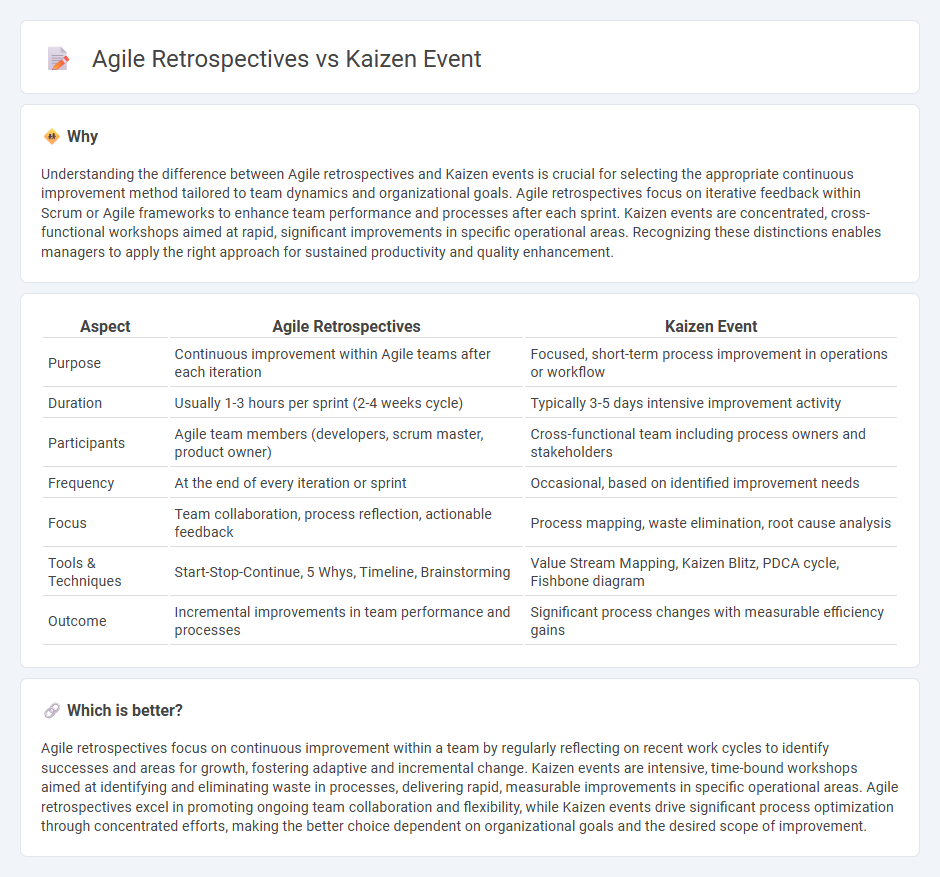 Agile Retrospectives vs Kaizen Event

Why

Understanding the difference between Agile retrospectives and Kaizen events is crucial for selecting the appropriate continuous improvement method tailored to team dynamics and organizational goals. Agile retrospectives focus on iterative feedback within Scrum or Agile frameworks to enhance team performance and processes after each sprint. Kaizen events are concentrated, cross-functional workshops aimed at rapid, significant improvements in specific operational areas. Recognizing these distinctions enables managers to apply the right approach for sustained productivity and quality enhancement.

| Aspect | Agile Retrospectives | Kaizen Event |
|---|---|---|
| Purpose | Continuous improvement within Agile teams after each iteration | Focused, short-term process improvement in operations or workflow |
| Duration | Usually 1-3 hours per sprint (2-4 weeks cycle) | Typically 3-5 days intensive improvement activity |
| Participants | Agile team members (developers, scrum master, product owner) | Cross-functional team including process owners and stakeholders |
| Frequency | At the end of every iteration or sprint | Occasional, based on identified improvement needs |
| Focus | Team collaboration, process reflection, actionable feedback | Process mapping, waste elimination, root cause analysis |
| Tools & Techniques | Start-Stop-Continue, 5 Whys, Timeline, Brainstorming | Value Stream Mapping, Kaizen Blitz, PDCA cycle, Fishbone diagram |
| Outcome | Incremental improvements in team performance and processes | Significant process changes with measurable efficiency gains |

Which is better?

Agile retrospectives focus on continuous improvement within a team by regularly reflecting on recent work cycles to identify successes and areas for growth, fostering adaptive and incremental change. Kaizen events are intensive, time-bound workshops aimed at identifying and eliminating waste in processes, delivering rapid, measurable improvements in specific operational areas. Agile retrospectives excel in promoting ongoing team collaboration and flexibility, while Kaizen events drive significant process optimization through concentrated efforts, making the better choice dependent on organizational goals and the desired scope of improvement.